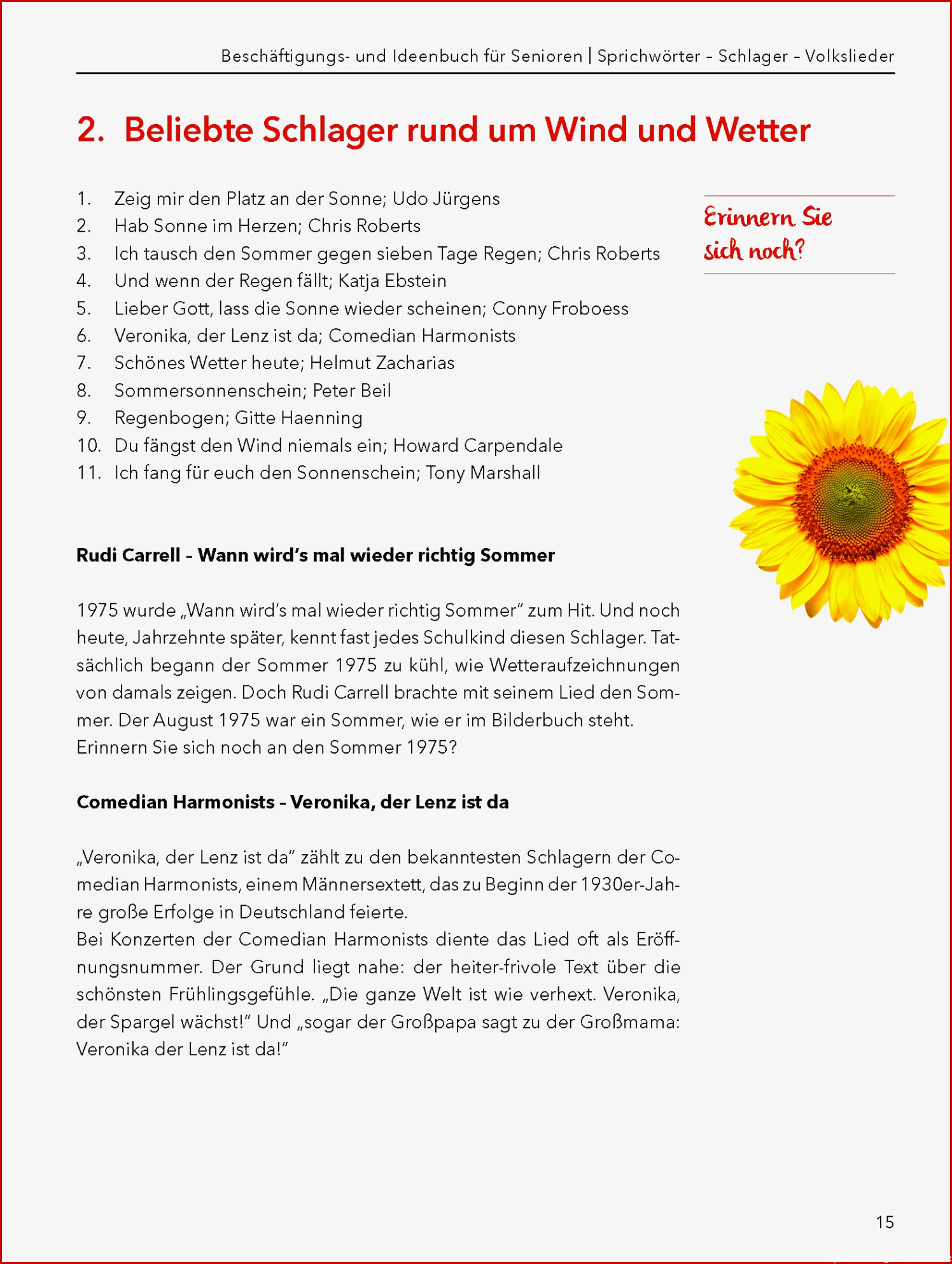 Beschäftigungs- und Ideenbuch für Senioren | Sprichwörter – Schlager – Volkslieder

2. Beliebte Schlager rund um Wind und Wetter

1. Zeig mir den Platz an der Sonne; Udo Jürgens
2. Hab Sonne im Herzen; Chris Roberts
3. Ich tausch den Sommer gegen sieben Tage Regen; Chris Roberts
4. Und wenn der Regen fällt; Katja Ebstein
5. Lieber Gott, lass die Sonne wieder scheinen; Conny Froboess
6. Veronika, der Lenz ist da; Comedian Harmonists
7. Schönes Wetter heute; Helmut Zacharias
8. Sommersonnenschein; Peter Beil
9. Regenbogen; Gitte Haenning
10. Du fängst den Wind niemals ein; Howard Carpendale
11. Ich fang für euch den Sonnenschein; Tony Marshall

Erinnern Sie sich noch?

Rudi Carrell – Wann wird's mal wieder richtig Sommer

1975 wurde „Wann wird's mal wieder richtig Sommer" zum Hit. Und noch heute, Jahrzehnte später, kennt fast jedes Schulkind diesen Schlager. Tatsächlich begann der Sommer 1975 zu kühl, wie Wetteraufzeichnungen von damals zeigen. Doch Rudi Carrell brachte mit seinem Lied den Sommer. Der August 1975 war ein Sommer, wie er im Bilderbuch steht. Erinnern Sie sich noch an den Sommer 1975?

Comedian Harmonists – Veronika, der Lenz ist da

„Veronika, der Lenz ist da" zählt zu den bekanntesten Schlagern der Comedian Harmonists, einem Männersextett, das zu Beginn der 1930er-Jahre große Erfolge in Deutschland feierte.
Bei Konzerten der Comedian Harmonists diente das Lied oft als Eröffnungsnummer. Der Grund liegt nahe: der heiter-frivole Text über die schönsten Frühlingsgefühle. „Die ganze Welt ist wie verhext. Veronika, der Spargel wächst!" Und „sogar der Großpapa sagt zu der Großmama: Veronika der Lenz ist da!"

15